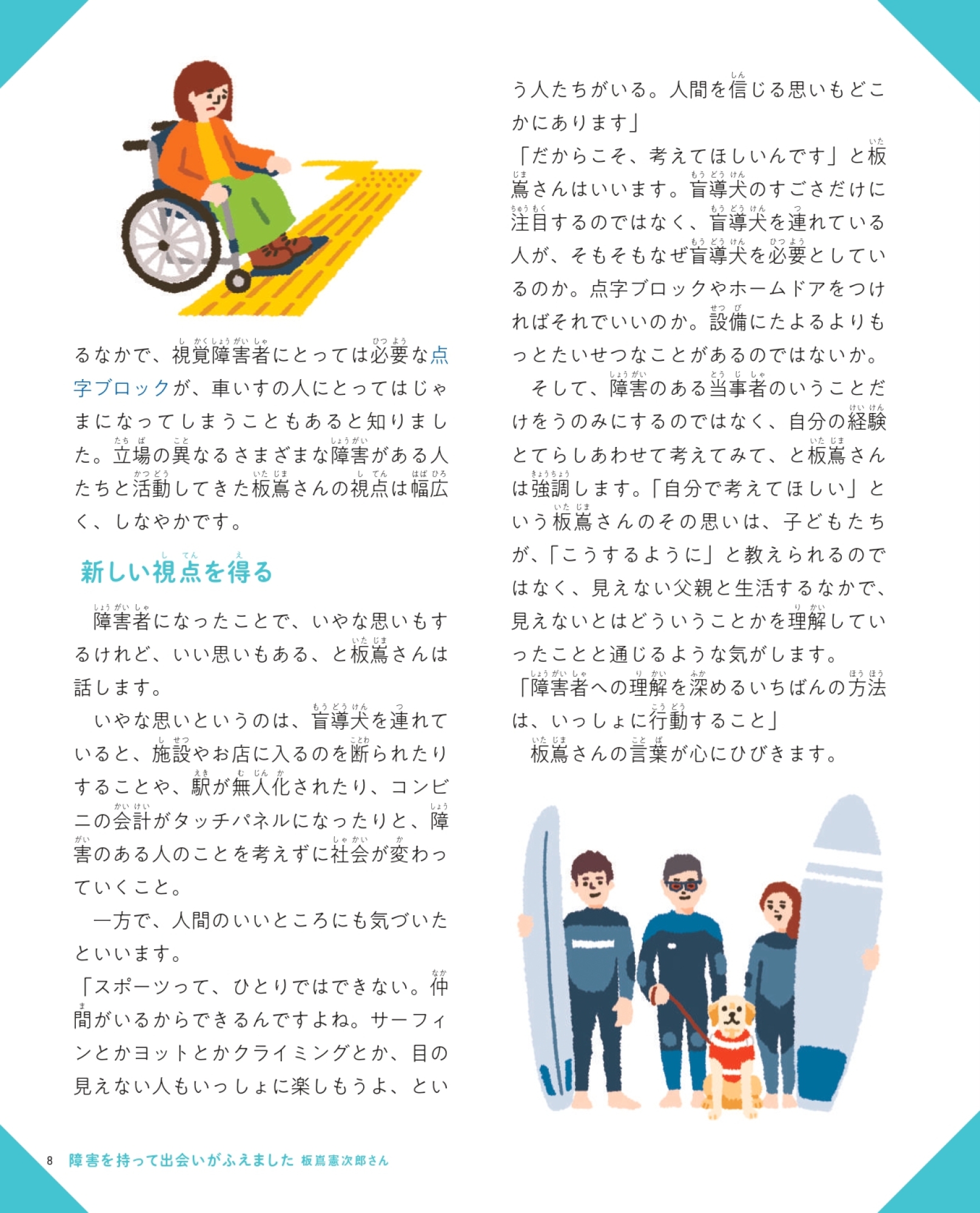 るなかで、視覚障害者にとっては必要な点字ブロックが、車いすの人にとってはじゃまになってしまうこともあると知りました。立場の異なるさまざまな障害がある人たちと活動してきた板嶌さんの視点は幅広く、しなやかです。

新しい視点を得る

障害者になったことで、いやな思いもするけれど、いい思いもある、と板嶌さんは話します。

いやな思いというのは、盲導犬を連れていると、施設やお店に入るのを断られたりすることや、駅が無人化されたり、コンビニの会計がタッチパネルになったりと、障害のある人のことを考えずに社会が変わっていくこと。

一方で、人間のいいところにも気づいたといいます。

「スポーツって、ひとりではできない。仲間がいるからできるんですよね。サーフィンとかヨットとかクライミングとか、目の見えない人もいっしょに楽しもうよ、という人たちがいる。人間を信じる思いもどこかにあります」

「だからこそ、考えてほしいんです」と板嶌さんはいいます。盲導犬のすごさだけに注目するのではなく、盲導犬を連れている人が、そもそもなぜ盲導犬を必要としているのか。点字ブロックやホームドアをつければそれでいいのか。設備にたよるよりもっとたいせつなことがあるのではないか。

そして、障害のある当事者のいうことだけをうのみにするのではなく、自分の経験とてらしあわせて考えてみて、と板嶌さんは強調します。「自分で考えてほしい」という板嶌さんのその思いは、子どもたちが、「こうするように」と教えられるのではなく、見えない父親と生活するなかで、見えないとはどういうことかを理解していったことと通じるような気がします。

「障害者への理解を深めるいちばんの方法は、いっしょに行動すること」

板嶌さんの言葉が心にひびきます。

8　障害を持って出会いがふえました　板嶌憲次郎さん